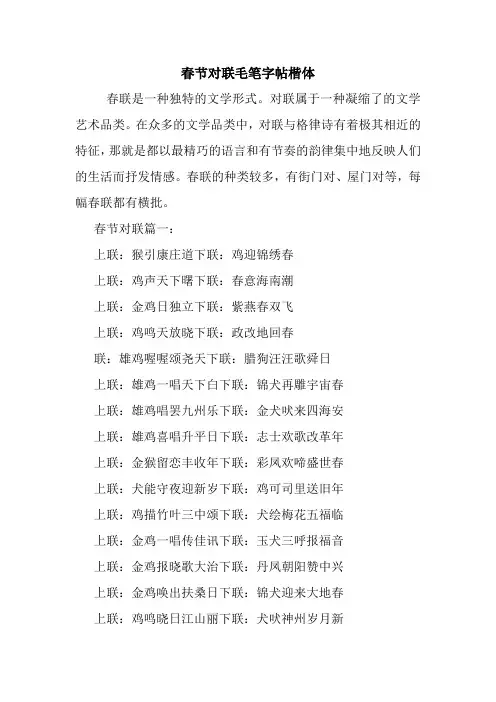 春节对联毛笔字帖楷体

春联是一种独特的文学形式。对联属于一种凝缩了的文学艺术品类。在众多的文学品类中，对联与格律诗有着极其相近的特征，那就是都以最精巧的语言和有节奏的韵律集中地反映人们的生活而抒发情感。春联的种类较多，有街门对、屋门对等，每幅春联都有横批。

春节对联篇一：

上联：猴引康庄道下联：鸡迎锦绣春

上联：鸡声天下曙下联：春意海南潮

上联：金鸡日独立下联：紫燕春双飞

上联：鸡鸣天放晓下联：政改地回春

联：雄鸡喔喔颂尧天下联：腊狗汪汪歌舜日

上联：雄鸡一唱天下白下联：锦犬再雕宇宙春

上联：雄鸡唱罢九州乐下联：金犬吠来四海安

上联：雄鸡喜唱升平日下联：志士欢歌改革年

上联：金猴留恋丰收年下联：彩凤欢啼盛世春

上联：犬能守夜迎新岁下联：鸡可司里送旧年

上联：鸡描竹叶三中颂下联：犬绘梅花五福临

上联：金鸡一唱传佳讯下联：玉犬三呼报福音

上联：金鸡报晓歌大治下联：丹凤朝阳赞中兴

上联：金鸡唤出扶桑日下联：锦犬迎来大地春

上联：鸡鸣晓日江山丽下联：犬吠神州岁月新